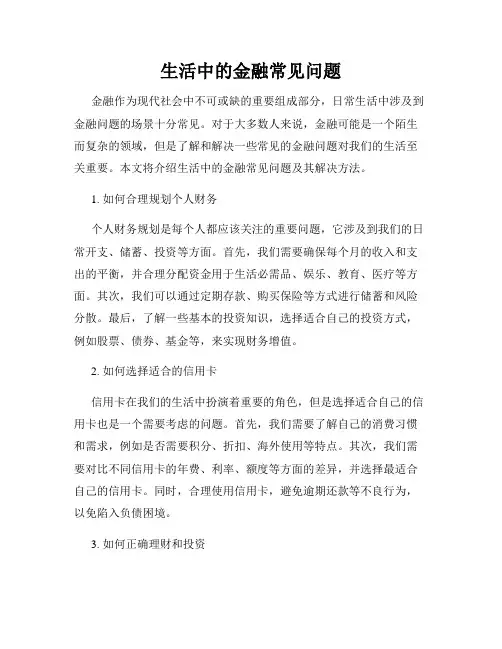 生活中的金融常见问题

金融作为现代社会中不可或缺的重要组成部分，日常生活中涉及到金融问题的场景十分常见。对于大多数人来说，金融可能是一个陌生而复杂的领域，但是了解和解决一些常见的金融问题对我们的生活至关重要。本文将介绍生活中的金融常见问题及其解决方法。

1. 如何合理规划个人财务

个人财务规划是每个人都应该关注的重要问题，它涉及到我们的日常开支、储蓄、投资等方面。首先，我们需要确保每个月的收入和支出的平衡，并合理分配资金用于生活必需品、娱乐、教育、医疗等方面。其次，我们可以通过定期存款、购买保险等方式进行储蓄和风险分散。最后，了解一些基本的投资知识，选择适合自己的投资方式，例如股票、债券、基金等，来实现财务增值。

2. 如何选择适合的信用卡

信用卡在我们的生活中扮演着重要的角色，但是选择适合自己的信用卡也是一个需要考虑的问题。首先，我们需要了解自己的消费习惯和需求，例如是否需要积分、折扣、海外使用等特点。其次，我们需要对比不同信用卡的年费、利率、额度等方面的差异，并选择最适合自己的信用卡。同时，合理使用信用卡，避免逾期还款等不良行为，以免陷入负债困境。

3. 如何正确理财和投资